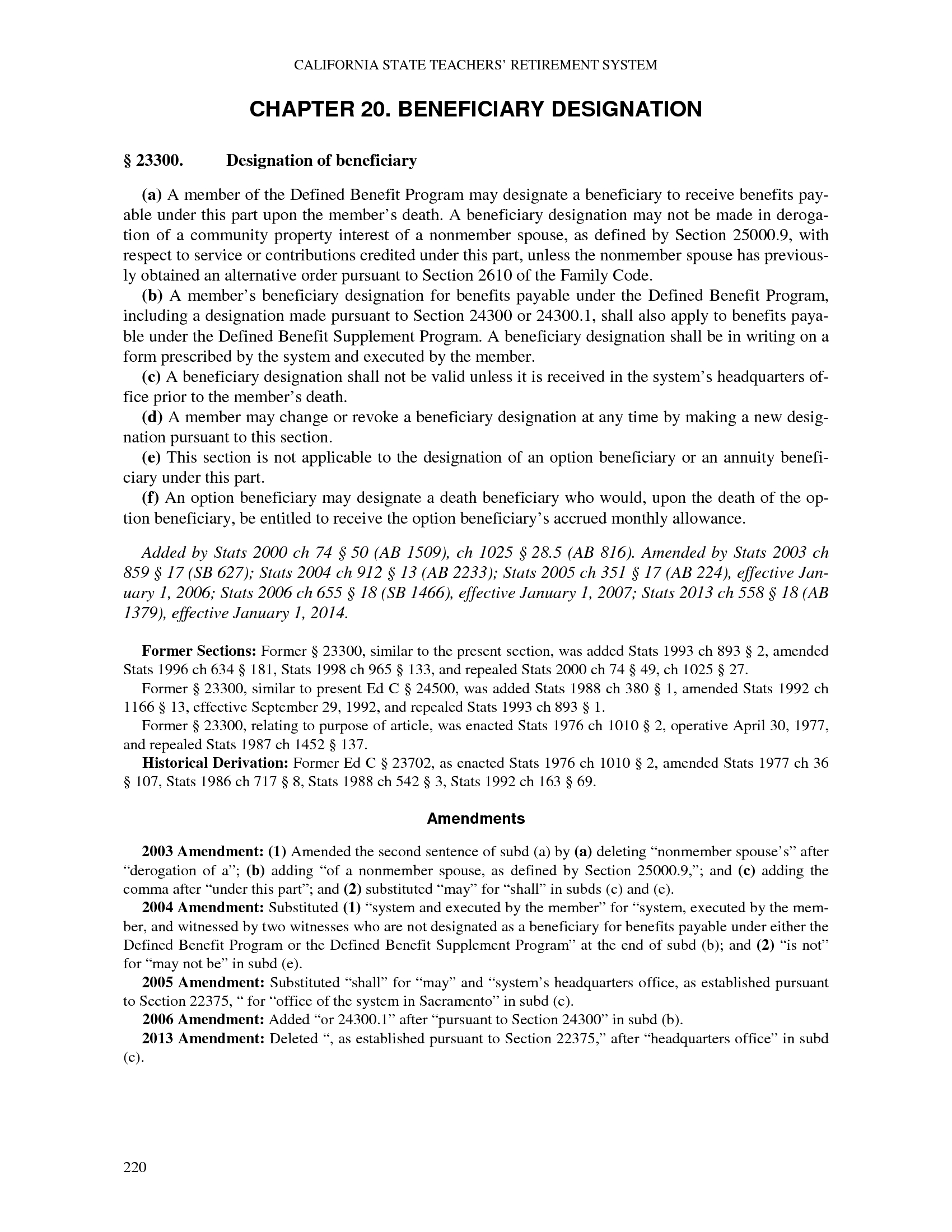 CALIFORNIA STATE TEACHERS' RETIREMENT SYSTEM

CHAPTER 20. BENEFICIARY DESIGNATION

§ 23300. Designation of beneficiary

(a) A member of the Defined Benefit Program may designate a beneficiary to receive benefits payable under this part upon the member's death. A beneficiary designation may not be made in derogation of a community property interest of a nonmember spouse, as defined by Section 25000.9, with respect to service or contributions credited under this part, unless the nonmember spouse has previously obtained an alternative order pursuant to Section 2610 of the Family Code.
(b) A member's beneficiary designation for benefits payable under the Defined Benefit Program, including a designation made pursuant to Section 24300 or 24300.1, shall also apply to benefits payable under the Defined Benefit Supplement Program. A beneficiary designation shall be in writing on a form prescribed by the system and executed by the member.
(c) A beneficiary designation shall not be valid unless it is received in the system's headquarters office prior to the member's death.
(d) A member may change or revoke a beneficiary designation at any time by making a new designation pursuant to this section.
(e) This section is not applicable to the designation of an option beneficiary or an annuity beneficiary under this part.
(f) An option beneficiary may designate a death beneficiary who would, upon the death of the option beneficiary, be entitled to receive the option beneficiary's accrued monthly allowance.

Added by Stats 2000 ch 74 § 50 (AB 1509), ch 1025 § 28.5 (AB 816). Amended by Stats 2003 ch 859 § 17 (SB 627); Stats 2004 ch 912 § 13 (AB 2233); Stats 2005 ch 351 § 17 (AB 224), effective January 1, 2006; Stats 2006 ch 655 § 18 (SB 1466), effective January 1, 2007; Stats 2013 ch 558 § 18 (AB 1379), effective January 1, 2014.

Former Sections: Former § 23300, similar to the present section, was added Stats 1993 ch 893 § 2, amended Stats 1996 ch 634 § 181, Stats 1998 ch 965 § 133, and repealed Stats 2000 ch 74 § 49, ch 1025 § 27.
Former § 23300, similar to present Ed C § 24500, was added Stats 1988 ch 380 § 1, amended Stats 1992 ch 1166 § 13, effective September 29, 1992, and repealed Stats 1993 ch 893 § 1.
Former § 23300, relating to purpose of article, was enacted Stats 1976 ch 1010 § 2, operative April 30, 1977, and repealed Stats 1987 ch 1452 § 137.
Historical Derivation: Former Ed C § 23702, as enacted Stats 1976 ch 1010 § 2, amended Stats 1977 ch 36 § 107, Stats 1986 ch 717 § 8, Stats 1988 ch 542 § 3, Stats 1992 ch 163 § 69.

Amendments

2003 Amendment: (1) Amended the second sentence of subd (a) by (a) deleting "nonmember spouse's" after "derogation of a"; (b) adding "of a nonmember spouse, as defined by Section 25000.9,"; and (c) adding the comma after "under this part"; and (2) substituted "may" for "shall" in subds (c) and (e).
2004 Amendment: Substituted (1) "system and executed by the member" for "system, executed by the member, and witnessed by two witnesses who are not designated as a beneficiary for benefits payable under either the Defined Benefit Program or the Defined Benefit Supplement Program" at the end of subd (b); and (2) "is not" for "may not be" in subd (e).
2005 Amendment: Substituted "shall" for "may" and "system's headquarters office, as established pursuant to Section 22375, " for "office of the system in Sacramento" in subd (c).
2006 Amendment: Added "or 24300.1" after "pursuant to Section 24300" in subd (b).
2013 Amendment: Deleted ", as established pursuant to Section 22375," after "headquarters office" in subd (c).

220